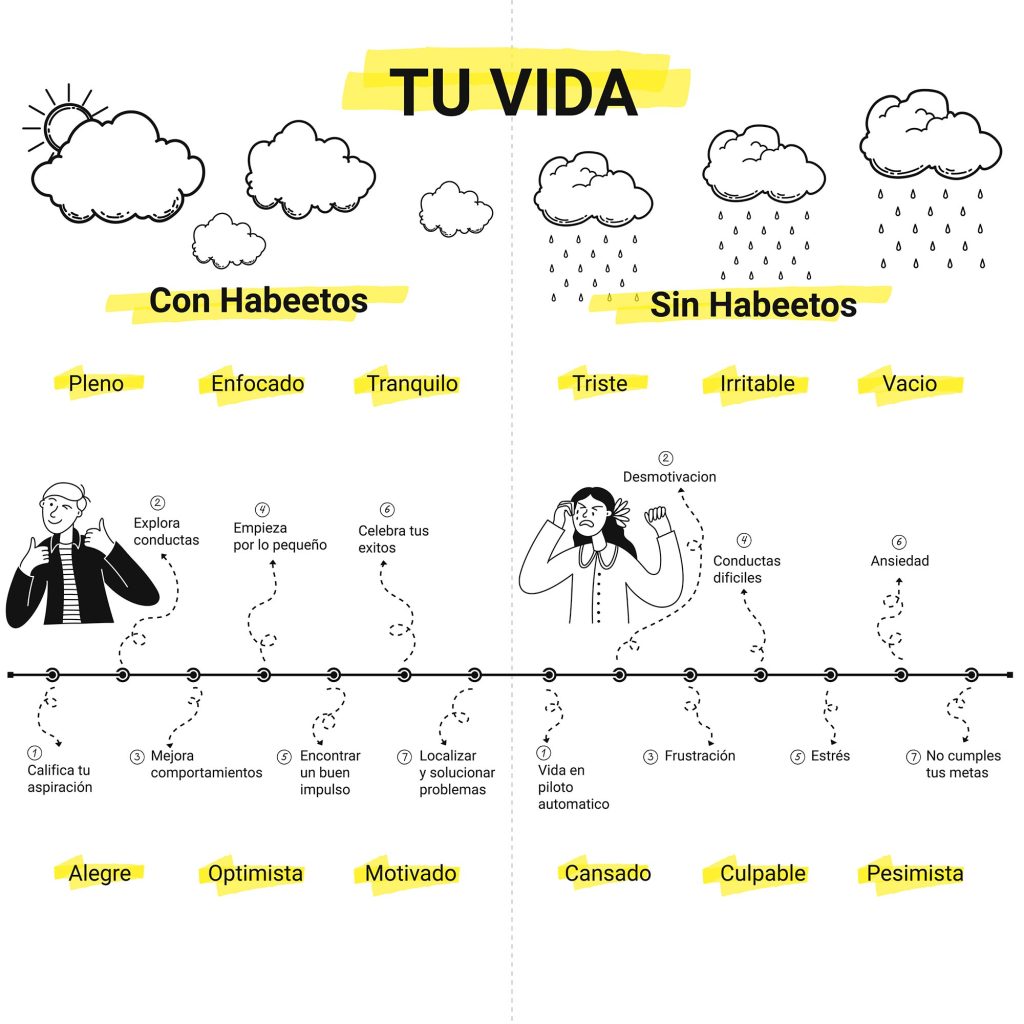 TU VIDA

Con Habeetos

Pleno Enfocado Tranquilo

2 Explora conductas

4 Empieza por lo pequeño

6 Celebra tus exitos

1 Califica tu aspiración

3 Mejora comportamientos

5 Encontrar un buen impulso

7 Localizar y solucionar problemas

Alegre Optimista Motivado

Sin Habeetos

Triste Irritable Vacio

2 Desmotivacion

4 Conductas dificiles

6 Ansiedad

1 Vida en piloto automatico

3 Frustración

5 Estrés

7 No cumples tus metas

Cansado Culpable Pesimista